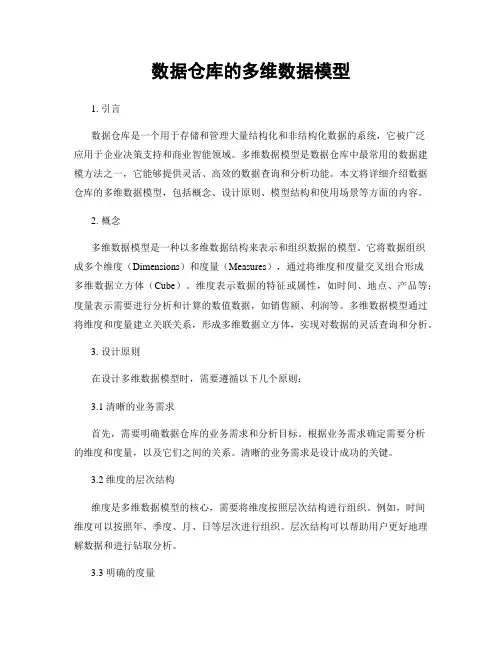 数据仓库的多维数据模型

1. 引言

数据仓库是一个用于存储和管理大量结构化和非结构化数据的系统，它被广泛应用于企业决策支持和商业智能领域。多维数据模型是数据仓库中最常用的数据建模方法之一，它能够提供灵活、高效的数据查询和分析功能。本文将详细介绍数据仓库的多维数据模型，包括概念、设计原则、模型结构和使用场景等方面的内容。

2. 概念

多维数据模型是一种以多维数据结构来表示和组织数据的模型。它将数据组织成多个维度（Dimensions）和度量（Measures），通过将维度和度量交叉组合形成多维数据立方体（Cube）。维度表示数据的特征或属性，如时间、地点、产品等；度量表示需要进行分析和计算的数值数据，如销售额、利润等。多维数据模型通过将维度和度量建立关联关系，形成多维数据立方体，实现对数据的灵活查询和分析。

3. 设计原则

在设计多维数据模型时，需要遵循以下几个原则：

3.1 清晰的业务需求

首先，需要明确数据仓库的业务需求和分析目标。根据业务需求确定需要分析的维度和度量，以及它们之间的关系。清晰的业务需求是设计成功的关键。

3.2 维度的层次结构

维度是多维数据模型的核心，需要将维度按照层次结构进行组织。例如，时间维度可以按照年、季度、月、日等层次进行组织。层次结构可以帮助用户更好地理解数据和进行钻取分析。

3.3 明确的度量